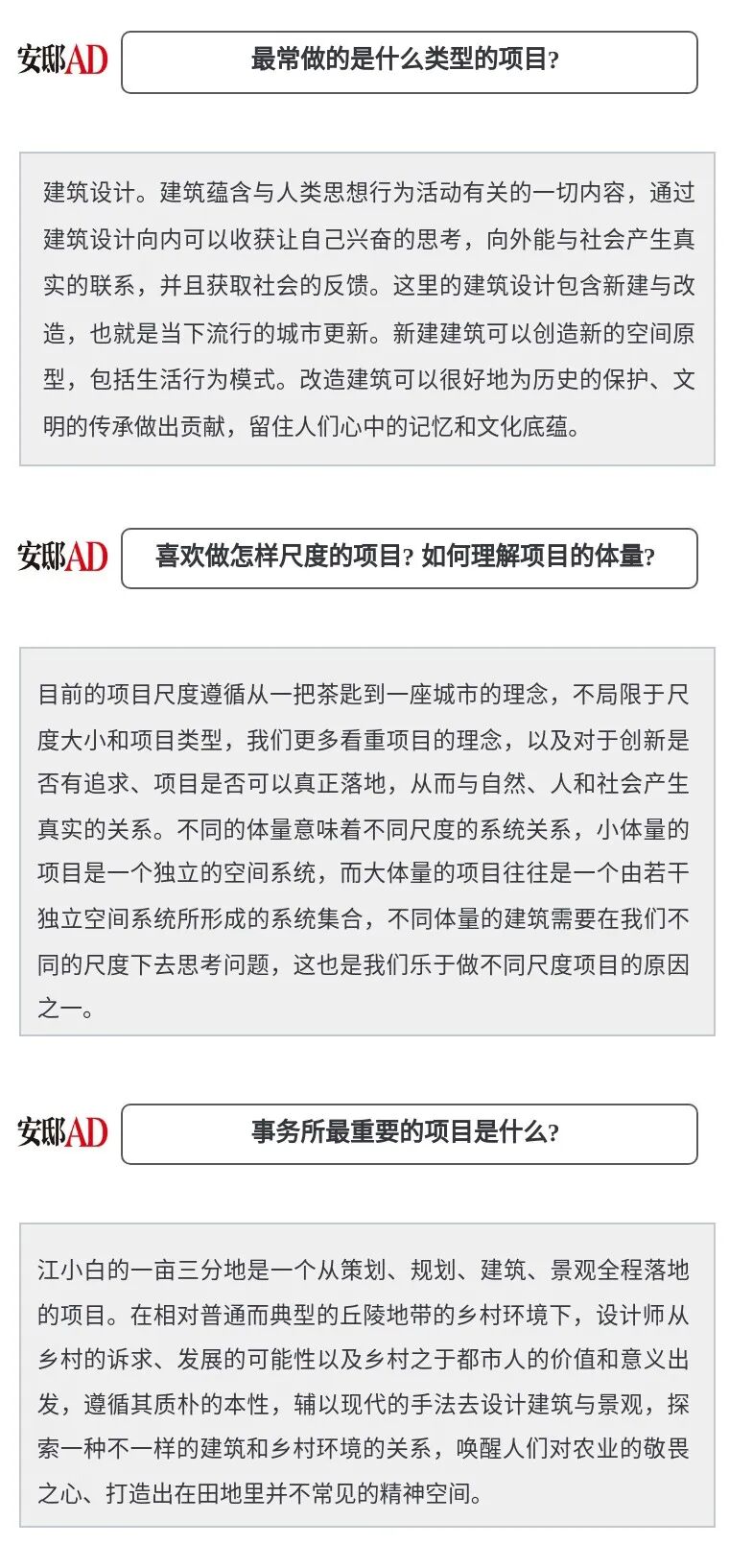 安邸AD

最常做的是什么类型的项目?

建筑设计。建筑蕴含与人类思想行为活动有关的一切内容，通过建筑设计向内可以收获让自己兴奋的思考，向外能与社会产生真实的联系，并且获取社会的反馈。这里的建筑设计包含新建与改造，也就是当下流行的城市更新。新建建筑可以创造新的空间原型，包括生活行为模式。改造建筑可以很好地为历史的保护、文明的传承做出贡献，留住人们心中的记忆和文化底蕴。

安邸AD

喜欢做怎样尺度的项目? 如何理解项目的体量?

目前的项目尺度遵循从一把茶匙到一座城市的理念，不局限于尺度大小和项目类型，我们更多看重项目的理念，以及对于创新是否有追求、项目是否可以真正落地，从而与自然、人和社会产生真实的关系。不同的体量意味着不同尺度的系统关系，小体量的项目是一个独立的空间系统，而大体量的项目往往是一个由若干独立空间系统所形成的系统集合，不同体量的建筑需要在我们不同的尺度下去思考问题，这也是我们乐于做不同尺度项目的原因之一。

安邸AD

事务所最重要的项目是什么?

江小白的一亩三分地是一个从策划、规划、建筑、景观全程落地的项目。在相对普通而典型的丘陵地带的乡村环境下，设计师从乡村的诉求、发展的可能性以及乡村之于都市人的价值和意义出发，遵循其质朴的本性，辅以现代的手法去设计建筑与景观，探索一种不一样的建筑和乡村环境的关系，唤醒人们对农业的敬畏之心、打造出在田地里并不常见的精神空间。